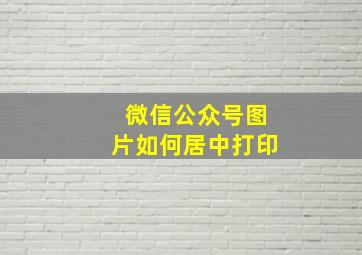 微信公众号图片如何居中打印